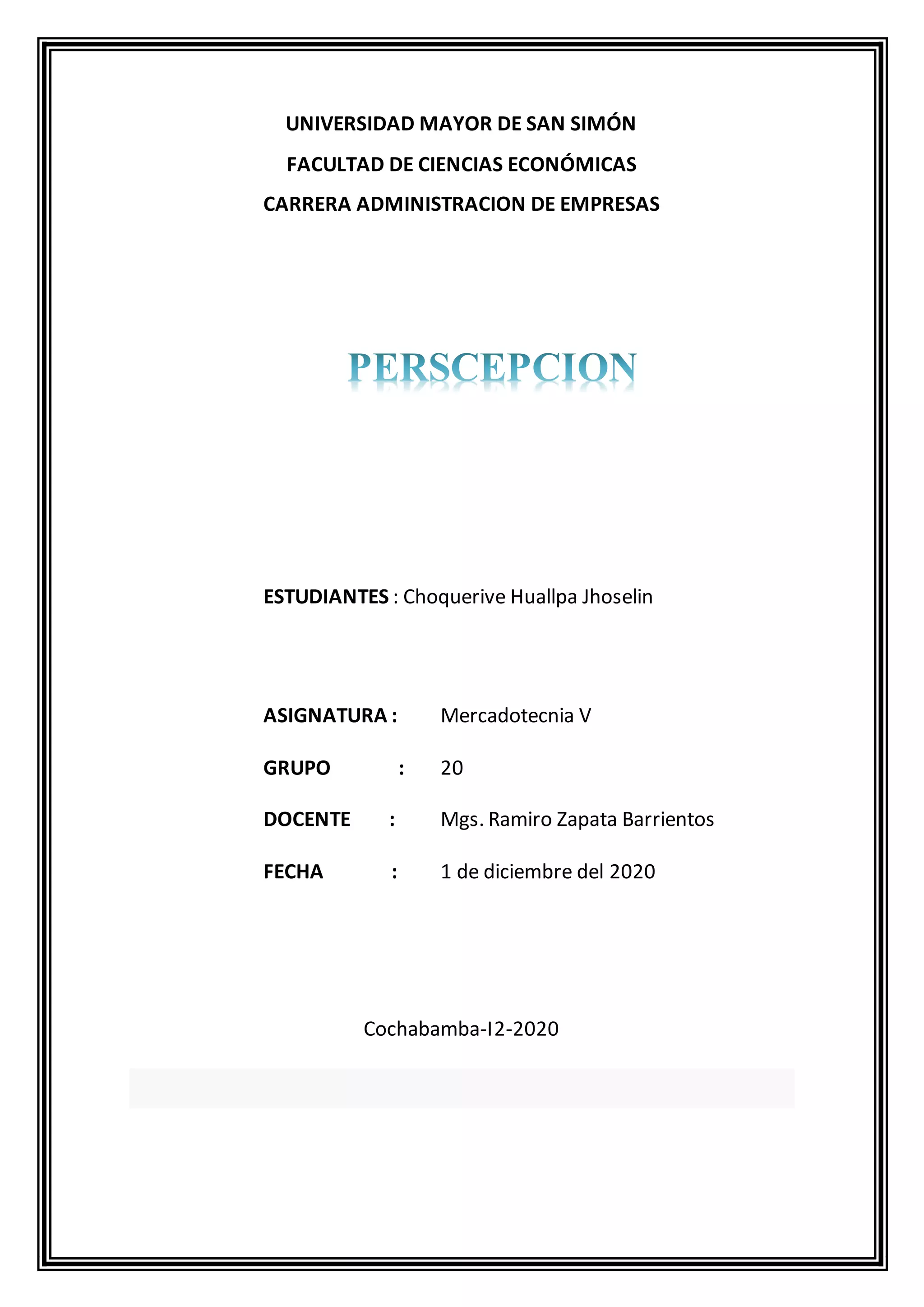 UNIVERSIDAD MAYOR DE SAN SIMÓN

FACULTAD DE CIENCIAS ECONÓMICAS

CARRERA ADMINISTRACION DE EMPRESAS

PERSCEPCION

ESTUDIANTES : Choquerive Huallpa Jhoselin

ASIGNATURA : Mercadotecnia V

GRUPO : 20

DOCENTE : Mgs. Ramiro Zapata Barrientos

FECHA : 1 de diciembre del 2020

Cochabamba-I2-2020